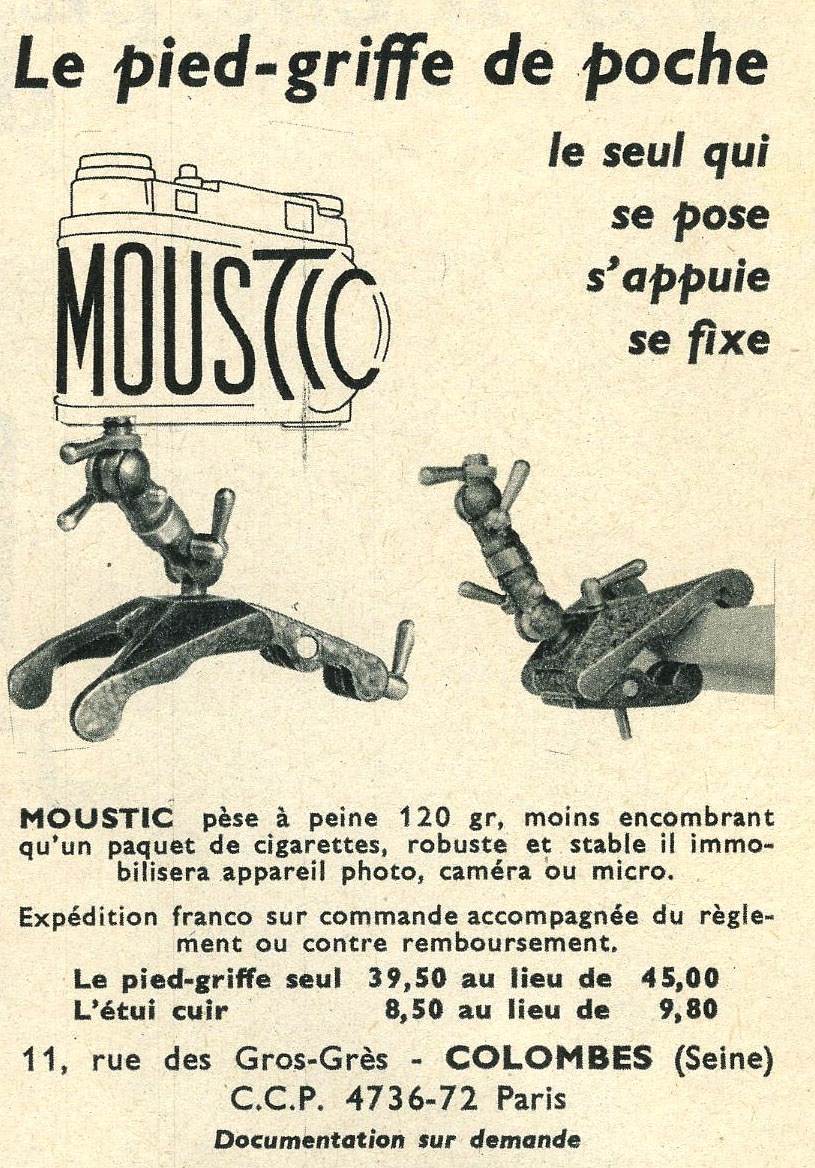 Le pied-griffe de poche

le seul qui
se pose
s'appuie
se fixe

MOUSTIC

MOUSTIC pèse à peine 120 gr, moins encombrant qu'un paquet de cigarettes, robuste et stable il immobilisera appareil photo, caméra ou micro.

Expédition franco sur commande accompagnée du règlement ou contre remboursement.

Le pied-griffe seul 39,50 au lieu de 45,00
L'étui cuir 8,50 au lieu de 9,80

11, rue des Gros-Grès - COLOMBES (Seine)
C.C.P. 4736-72 Paris
Documentation sur demande